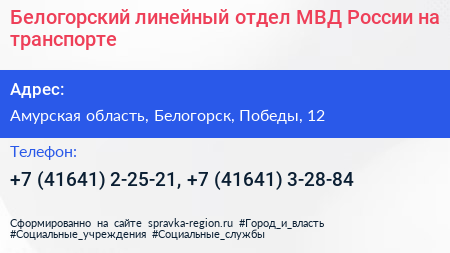 Белогорский линейный отдел МВД России на транспорте

Адрес:

Амурская область, Белогорск, Победы, 12

Телефон:

+7 (41641) 2-25-21, +7 (41641) 3-28-84

Сформированно на сайте spravka-region.ru #Город_и_власть #Социальные_учреждения #Социальные_службы